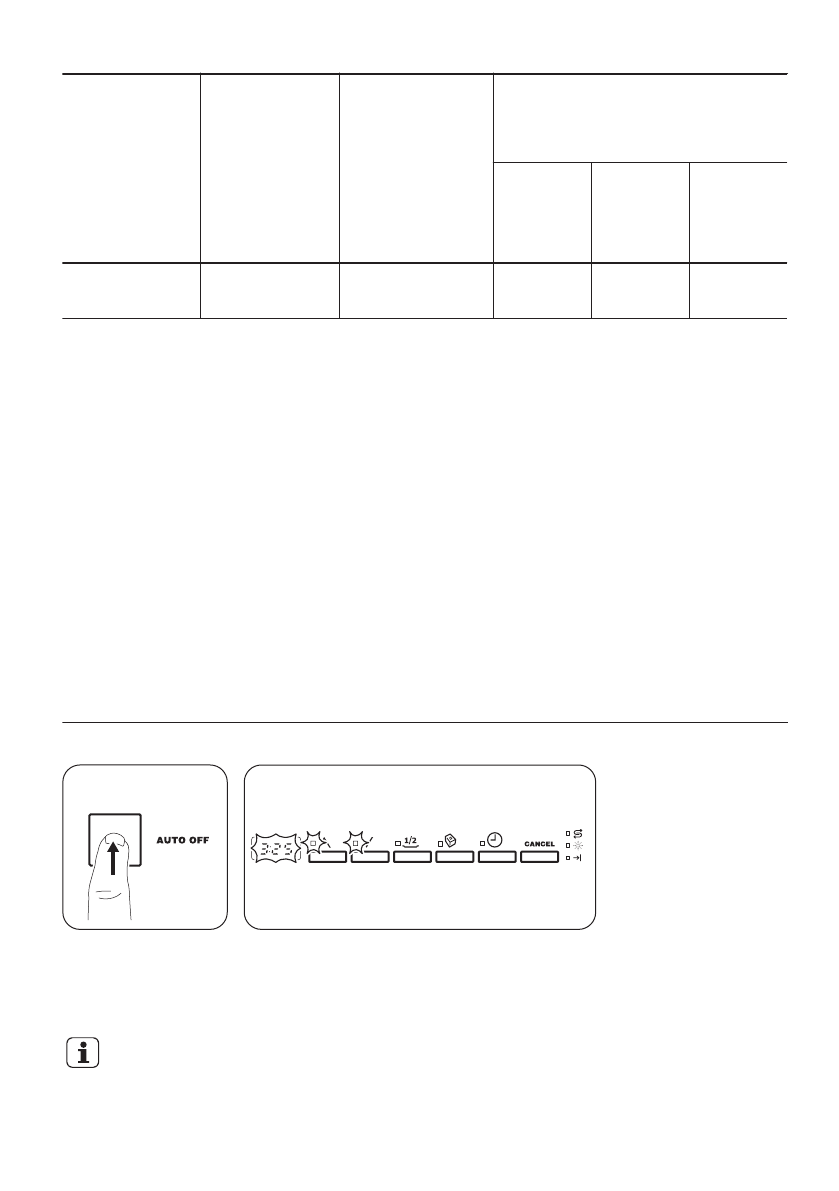 AUTO OFF

3:25

1/2

CANCEL